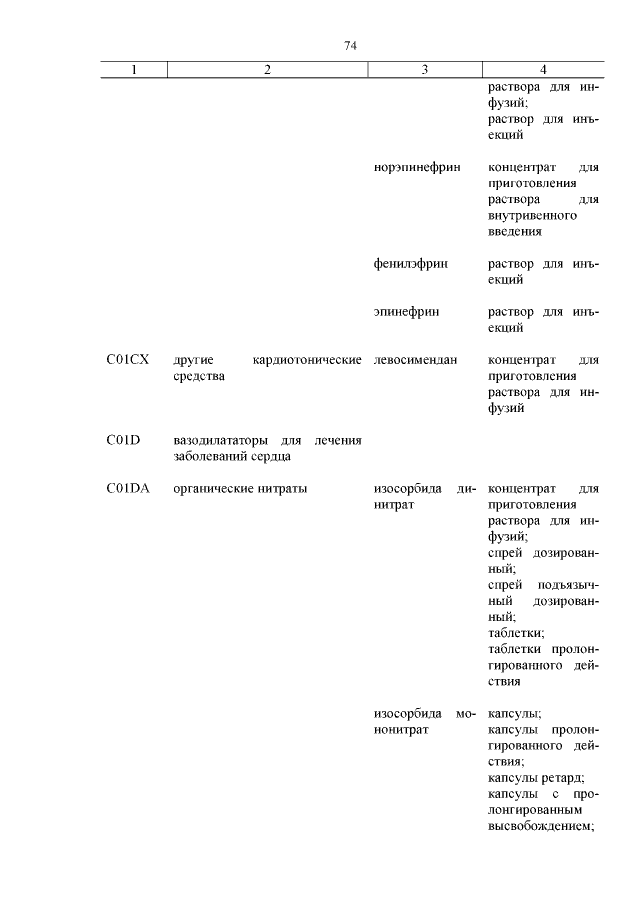 74

| 1 | 2 | 3 | 4 |
|---|---|---|---|
| | | | раствора для инфузий; раствор для инъекций |
| | | норэпинефрин | концентрат для приготовления раствора для внутривенного введения |
| | | фенилэфрин | раствор для инъекций |
| | | эпинефрин | раствор для инъекций |
| C01CX | другие кардиотонические средства | левосимендан | концентрат для приготовления раствора для инфузий |
| C01D | вазодилататоры для лечения заболеваний сердца | | |
| C01DA | органические нитраты | изосорбида динитрат | концентрат для приготовления раствора для инфузий; спрей дозированный; спрей подъязычный дозированный; таблетки; таблетки пролонгированного действия |
| | | изосорбида мононитрат | капсулы; капсулы пролонгированного действия; капсулы ретард; капсулы с пролонгированным высвобождением; |